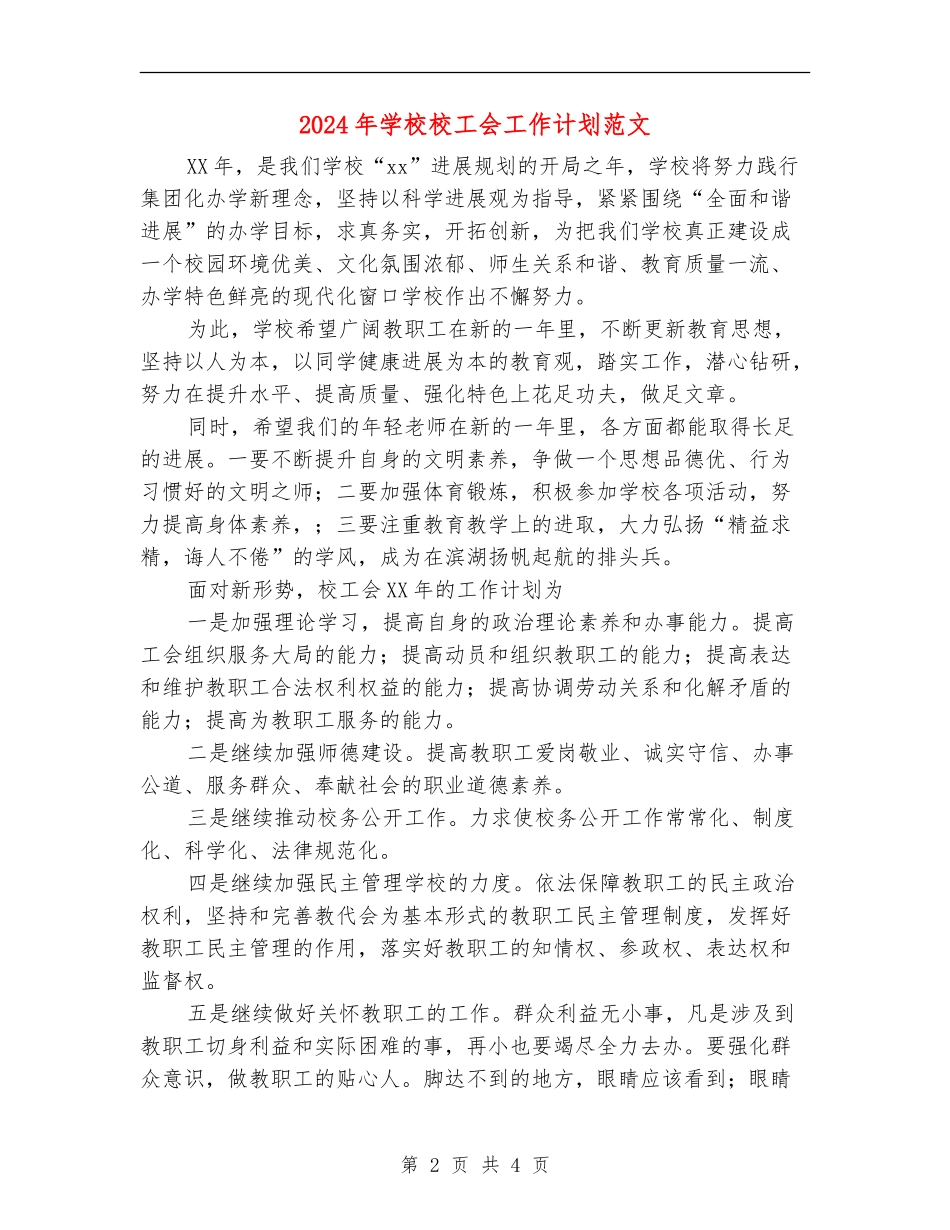 2024年学校校工会工作计划范文

XX年，是我们学校“xx”进展规划的开局之年，学校将努力践行集团化办学新理念，坚持以科学进展观为指导，紧紧围绕“全面和谐进展”的办学目标，求真务实，开拓创新，为把我们学校真正建设成一个校园环境优美、文化氛围浓郁、师生关系和谐、教育质量一流、办学特色鲜亮的现代化窗口学校作出不懈努力。

为此，学校希望广阔教职工在新的一年里，不断更新教育思想，坚持以人为本，以同学健康进展为本的教育观，踏实工作，潜心钻研，努力在提升水平、提高质量、强化特色上花足功夫，做足文章。

同时，希望我们的年轻老师在新的一年里，各方面都能取得长足的进展。一要不断提升自身的文明素养，争做一个思想品德优、行为习惯好的文明之师；二要加强体育锻炼，积极参加学校各项活动，努力提高身体素养，；三要注重教育教学上的进取，大力弘扬“精益求精，诲人不倦”的学风，成为在滨湖扬帆起航的排头兵。

面对新形势，校工会XX年的工作计划为

一是加强理论学习，提高自身的政治理论素养和办事能力。提高工会组织服务大局的能力；提高动员和组织教职工的能力；提高表达和维护教职工合法权利权益的能力；提高协调劳动关系和化解矛盾的能力；提高为教职工服务的能力。

二是继续加强师德建设。提高教职工爱岗敬业、诚实守信、办事公道、服务群众、奉献社会的职业道德素养。

三是继续推动校务公开工作。力求使校务公开工作常常化、制度化、科学化、法律规范化。

四是继续加强民主管理学校的力度。依法保障教职工的民主政治权利，坚持和完善教代会为基本形式的教职工民主管理制度，发挥好教职工民主管理的作用，落实好教职工的知情权、参政权、表达权和监督权。

五是继续做好关怀教职工的工作。群众利益无小事，凡是涉及到教职工切身利益和实际困难的事，再小也要竭尽全力去办。要强化群众意识，做教职工的贴心人。脚达不到的地方，眼睛应该看到；眼睛

第 2 页 共 4 页